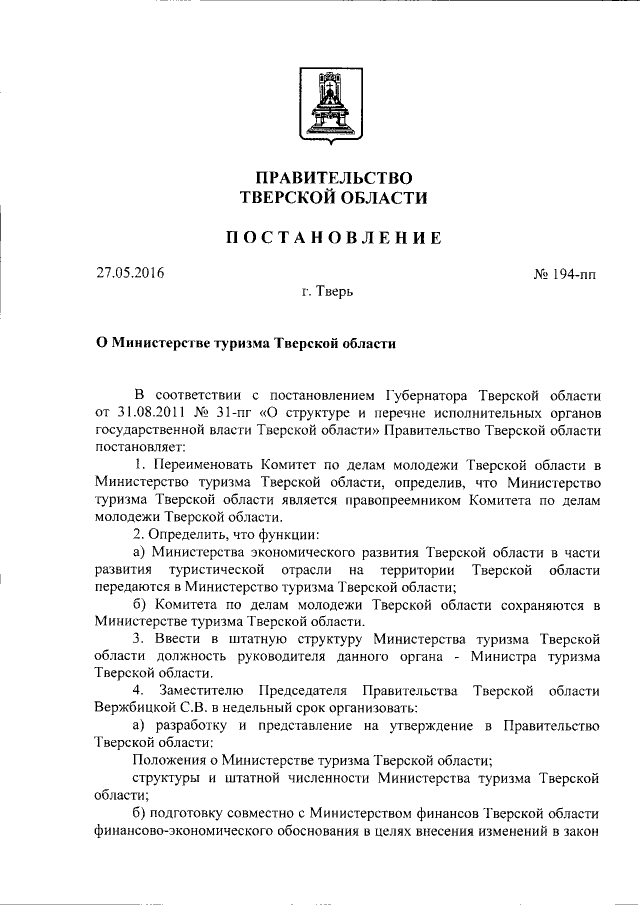 ПРАВИТЕЛЬСТВО
ТВЕРСКОЙ ОБЛАСТИ

ПОСТАНОВЛЕНИЕ

27.05.2016

№ 194-пп

г. Тверь

О Министерстве туризма Тверской области

В соответствии с постановлением Губернатора Тверской области от 31.08.2011 № 31-пг «О структуре и перечне исполнительных органов государственной власти Тверской области» Правительство Тверской области постановляет:

1. Переименовать Комитет по делам молодежи Тверской области в Министерство туризма Тверской области, определив, что Министерство туризма Тверской области является правопреемником Комитета по делам молодежи Тверской области.

2. Определить, что функции:

а) Министерства экономического развития Тверской области в части развития туристической отрасли на территории Тверской области передаются в Министерство туризма Тверской области;

б) Комитета по делам молодежи Тверской области сохраняются в Министерстве туризма Тверской области.

3. Ввести в штатную структуру Министерства туризма Тверской области должность руководителя данного органа - Министра туризма Тверской области.

4. Заместителю Председателя Правительства Тверской области Вержбицкой С.В. в недельный срок организовать:

а) разработку и представление на утверждение в Правительство Тверской области:

Положения о Министерстве туризма Тверской области;

структуры и штатной численности Министерства туризма Тверской области;

б) подготовку совместно с Министерством финансов Тверской области финансово-экономического обоснования в целях внесения изменений в закон